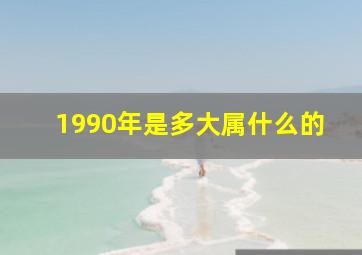 1990年是多大属什么的